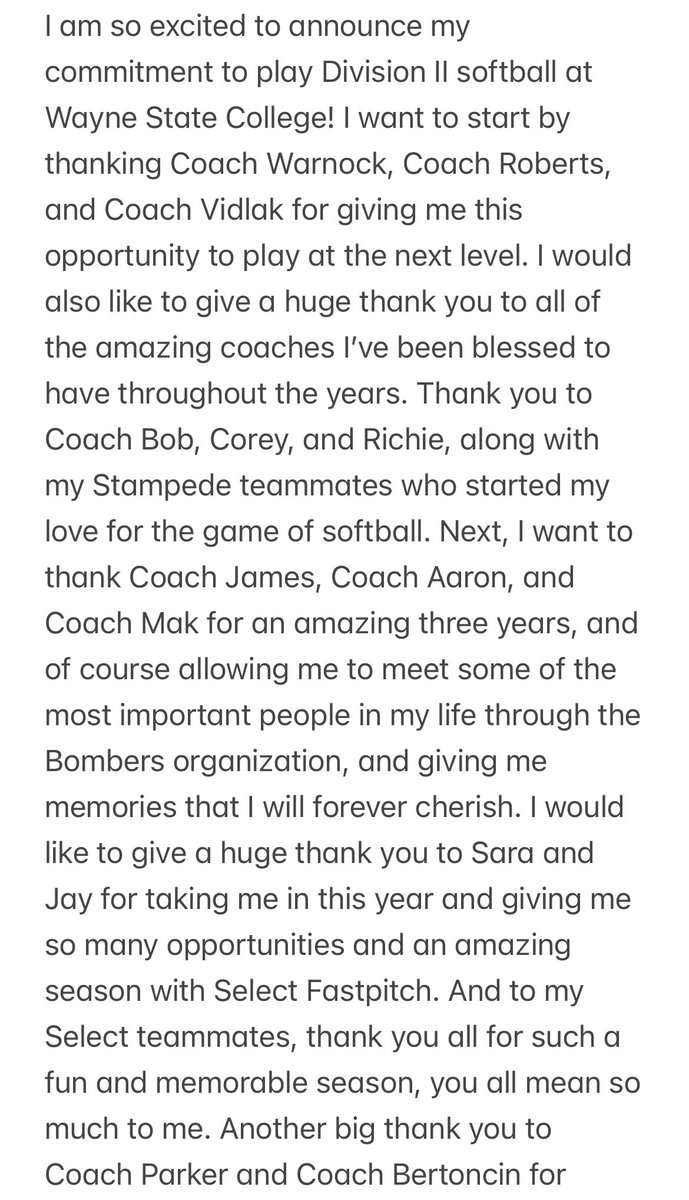 I am so excited to announce my commitment to play Division II softball at Wayne State College! I want to start by thanking Coach Warnock, Coach Roberts, and Coach Vidlak for giving me this opportunity to play at the next level. I would also like to give a huge thank you to all of the amazing coaches I've been blessed to have throughout the years. Thank you to Coach Bob, Corey, and Richie, along with my Stampede teammates who started my love for the game of softball. Next, I want to thank Coach James, Coach Aaron, and Coach Mak for an amazing three years, and of course allowing me to meet some of the most important people in my life through the Bombers organization, and giving me memories that I will forever cherish. I would like to give a huge thank you to Sara and Jay for taking me in this year and giving me so many opportunities and an amazing season with Select Fastpitch. And to my Select teammates, thank you all for such a fun and memorable season, you all mean so much to me. Another big thank you to Coach Parker and Coach Bertoncin for